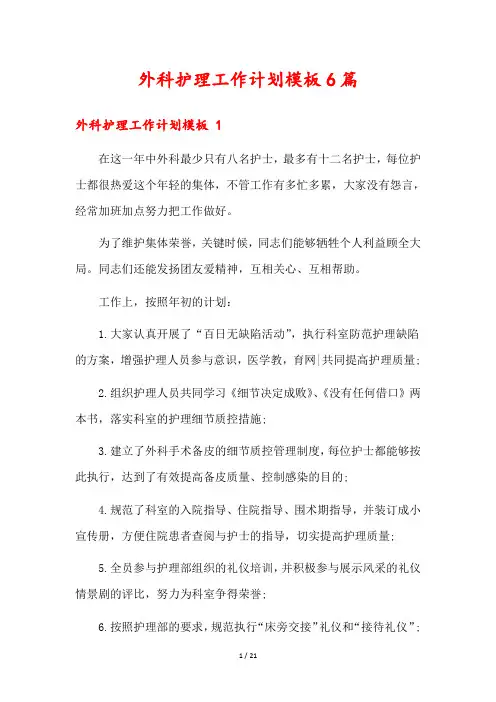 外科护理工作计划模板6篇

外科护理工作计划模板 1

在这一年中外科最少只有八名护士，最多有十二名护士，每位护士都很热爱这个年轻的集体，不管工作有多忙多累，大家没有怨言，经常加班加点努力把工作做好。

为了维护集体荣誉，关键时候，同志们能够牺牲个人利益顾全大局。同志们还能发扬团友爱精神，互相关心、互相帮助。

工作上，按照年初的计划：

1.大家认真开展了“百日无缺陷活动”，执行科室防范护理缺陷的方案，增强护理人员参与意识，医学教，育网|共同提高护理质量；

2.组织护理人员共同学习《细节决定成败》、《没有任何借口》两本书，落实科室的护理细节质控措施；

3.建立了外科手术备皮的细节质控管理制度，每位护士都能够按此执行，达到了有效提高备皮质量、控制感染的目的；

4.规范了科室的入院指导、住院指导、围术期指导，并装订成小宣传册，方便住院患者查阅与护士的指导，切实提高护理质量；

5.全员参与护理部组织的礼仪培训，并积极参与展示风采的礼仪情景剧的评比，努力为科室争得荣誉；

6.按照护理部的要求，规范执行“床旁交接”礼仪和“接待礼仪”；

1 / 21